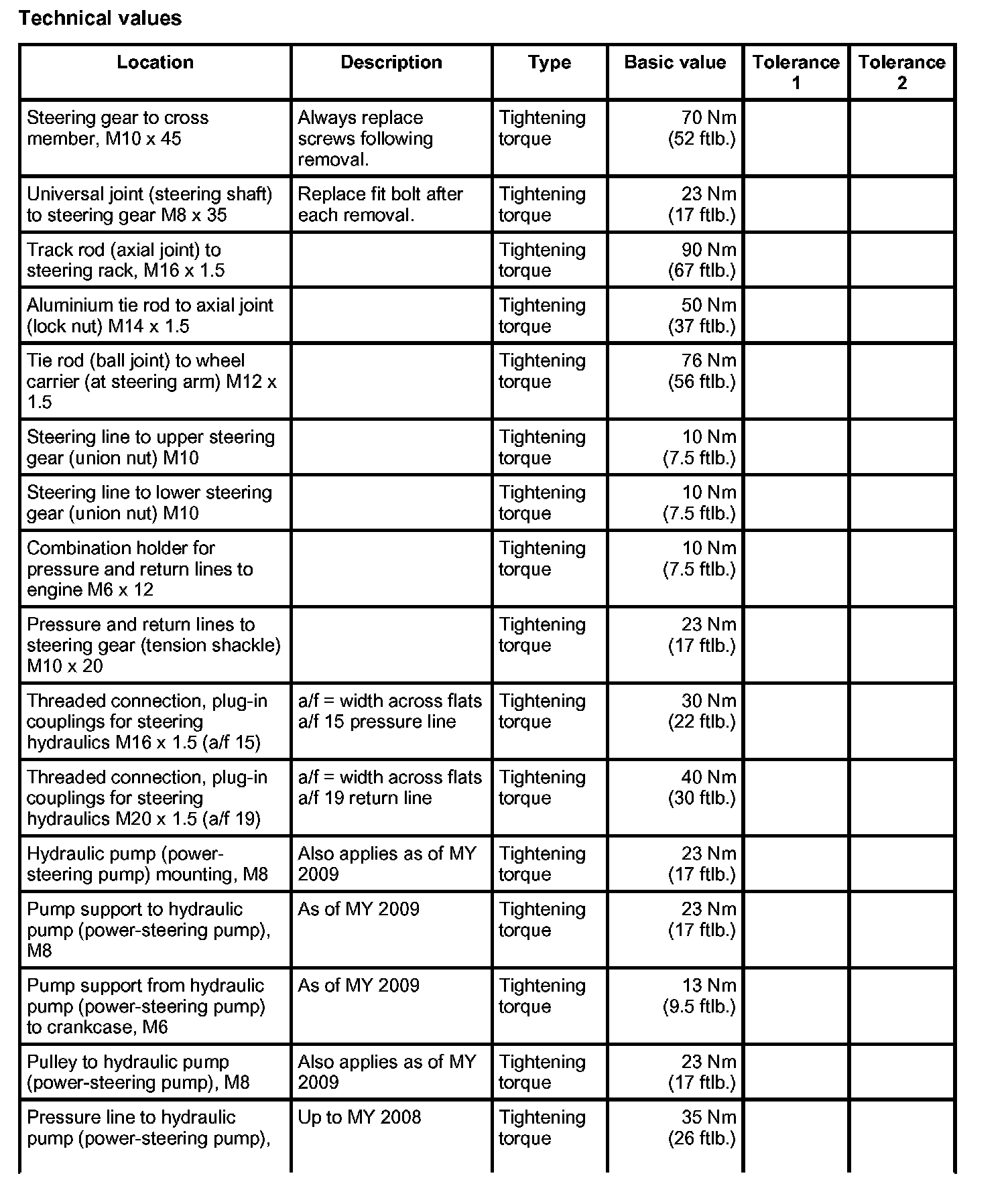 Technical values

| Location | Description | Type | Basic value | Tolerance 1 | Tolerance 2 |
|---|---|---|---|---|---|
| Steering gear to cross member, M10 x 45 | Always replace screws following removal. | Tightening torque | 70 Nm (52 ftlb.) | | |
| Universal joint (steering shaft) to steering gear M8 x 35 | Replace fit bolt after each removal. | Tightening torque | 23 Nm (17 ftlb.) | | |
| Track rod (axial joint) to steering rack, M16 x 1.5 | | Tightening torque | 90 Nm (67 ftlb.) | | |
| Aluminium tie rod to axial joint (lock nut) M14 x 1.5 | | Tightening torque | 50 Nm (37 ftlb.) | | |
| Tie rod (ball joint) to wheel carrier (at steering arm) M12 x 1.5 | | Tightening torque | 76 Nm (56 ftlb.) | | |
| Steering line to upper steering gear (union nut) M10 | | Tightening torque | 10 Nm (7.5 ftlb.) | | |
| Steering line to lower steering gear (union nut) M10 | | Tightening torque | 10 Nm (7.5 ftlb.) | | |
| Combination holder for pressure and return lines to engine M6 x 12 | | Tightening torque | 10 Nm (7.5 ftlb.) | | |
| Pressure and return lines to steering gear (tension shackle) M10 x 20 | | Tightening torque | 23 Nm (17 ftlb.) | | |
| Threaded connection, plug-in couplings for steering hydraulics M16 x 1.5 (a/f 15) | a/f = width across flats a/f 15 pressure line | Tightening torque | 30 Nm (22 ftlb.) | | |
| Threaded connection, plug-in couplings for steering hydraulics M20 x 1.5 (a/f 19) | a/f = width across flats a/f 19 return line | Tightening torque | 40 Nm (30 ftlb.) | | |
| Hydraulic pump (power-steering pump) mounting, M8 | Also applies as of MY 2009 | Tightening torque | 23 Nm (17 ftlb.) | | |
| Pump support to hydraulic pump (power-steering pump), M8 | As of MY 2009 | Tightening torque | 23 Nm (17 ftlb.) | | |
| Pump support from hydraulic pump (power-steering pump) to crankcase, M6 | As of MY 2009 | Tightening torque | 13 Nm (9.5 ftlb.) | | |
| Pulley to hydraulic pump (power-steering pump), M8 | Also applies as of MY 2009 | Tightening torque | 23 Nm (17 ftlb.) | | |
| Pressure line to hydraulic pump (power-steering pump), | Up to MY 2008 | Tightening torque | 35 Nm (26 ftlb.) | | |